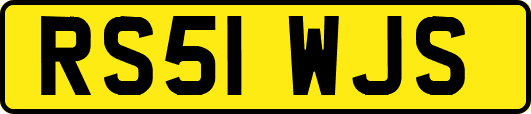 RS51 WJS